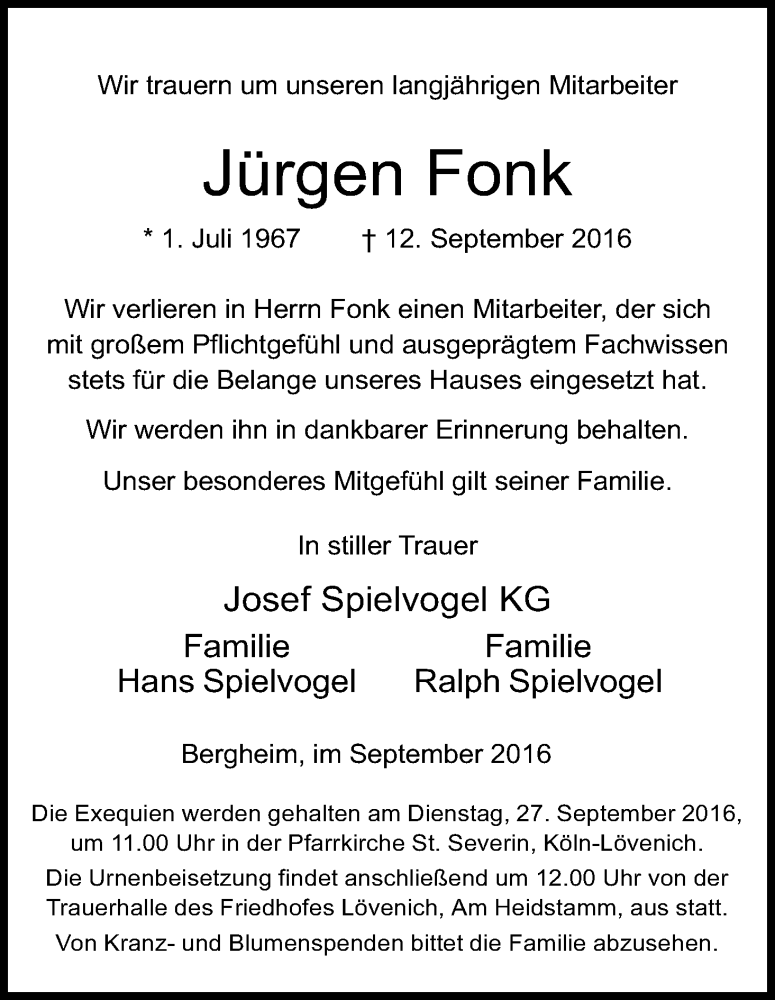 Wir trauern um unseren langjährigen Mitarbeiter

Jürgen Fonk

* 1. Juli 1967 † 12. September 2016

Wir verlieren in Herrn Fonk einen Mitarbeiter, der sich mit großem Pflichtgefühl und ausgeprägtem Fachwissen stets für die Belange unseres Hauses eingesetzt hat.

Wir werden ihn in dankbarer Erinnerung behalten.

Unser besonderes Mitgefühl gilt seiner Familie.

In stiller Trauer

Josef Spielvogel KG

Familie
Hans Spielvogel

Familie
Ralph Spielvogel

Bergheim, im September 2016

Die Exequien werden gehalten am Dienstag, 27. September 2016, um 11.00 Uhr in der Pfarrkirche St. Severin, Köln-Lövenich.

Die Urnenbeisetzung findet anschließend um 12.00 Uhr von der Trauerhalle des Friedhofes Lövenich, Am Heidstamm, aus statt.

Von Kranz- und Blumenspenden bittet die Familie abzusehen.